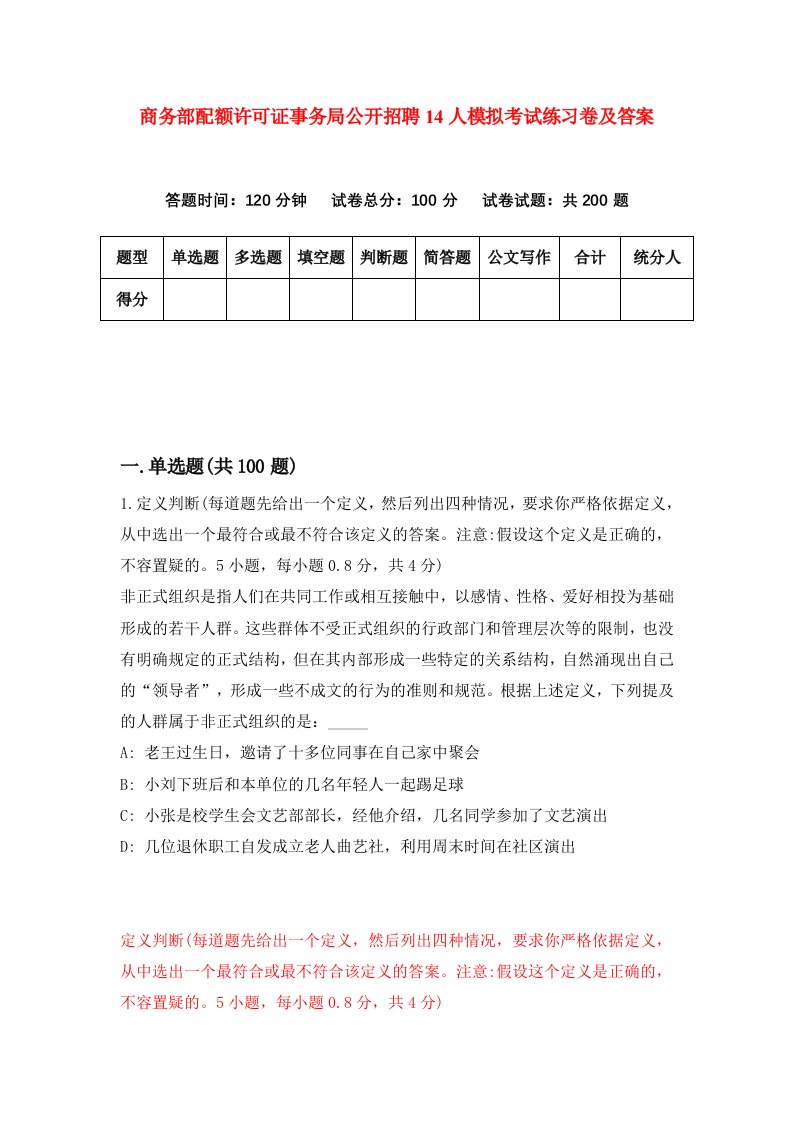 商务部配额许可证事务局公开招聘14人模拟考试练习卷及答案

答题时间：120分钟　试卷总分：100分　试卷试题：共200题

| 题型 | 单选题 | 多选题 | 填空题 | 判断题 | 简答题 | 公文写作 | 合计 | 统分人 |
|---|---|---|---|---|---|---|---|---|
| 得分 | | | | | | | | |

一.单选题(共100题)

1.定义判断(每道题先给出一个定义，然后列出四种情况，要求你严格依据定义，从中选出一个最符合或最不符合该定义的答案。注意:假设这个定义是正确的，不容置疑的。5小题，每小题0.8分，共4分)

非正式组织是指人们在共同工作或相互接触中，以感情、性格、爱好相投为基础形成的若干人群。这些群体不受正式组织的行政部门和管理层次等的限制，也没有明确规定的正式结构，但在其内部形成一些特定的关系结构，自然涌现出自己的“领导者”，形成一些不成文的行为的准则和规范。根据上述定义，下列提及的人群属于非正式组织的是：_____

A: 老王过生日，邀请了十多位同事在自己家中聚会

B: 小刘下班后和本单位的几名年轻人一起踢足球

C: 小张是校学生会文艺部部长，经他介绍，几名同学参加了文艺演出

D: 几位退休职工自发成立老人曲艺社，利用周末时间在社区演出

定义判断(每道题先给出一个定义，然后列出四种情况，要求你严格依据定义，从中选出一个最符合或最不符合该定义的答案。注意:假设这个定义是正确的，不容置疑的。5小题，每小题0.8分，共4分)